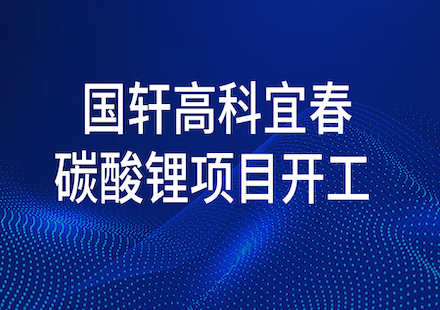 国轩高科宜春
碳酸锂项目开工